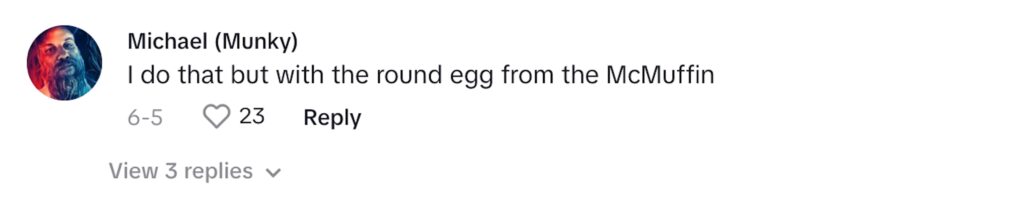 Michael (Munky)
I do that but with the round egg from the McMuffin
6-5 23 Reply
View 3 replies